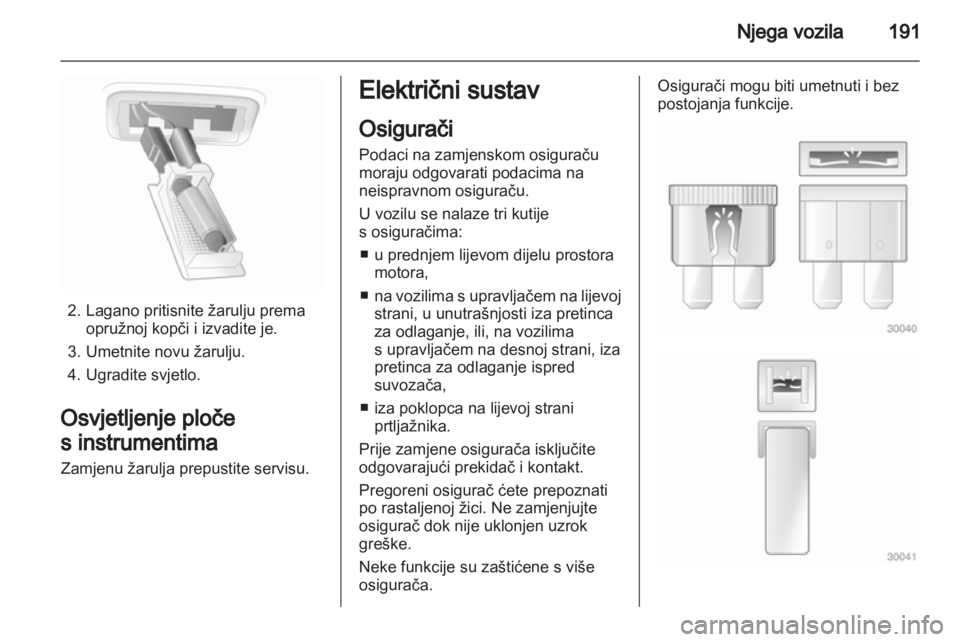 Njega vozila 191

2. Lagano pritisnite žarulju prema opružnoj kopči i izvadite je.

3. Umetnite novu žarulju.

4. Ugradite svjetlo.

Osvjetljenje ploče s instrumentima

Zamjenu žarulja prepustite servisu.

Električni sustav

Osigurači

Podaci na zamjenskom osiguraču moraju odgovarati podacima na neispravnom osiguraču.

U vozilu se nalaze tri kutije s osiguračima:

■ u prednjem lijevom dijelu prostora motora,

■ na vozilima s upravljačem na lijevoj strani, u unutrašnjosti iza pretinca za odlaganje, ili, na vozilima s upravljačem na desnoj strani, iza pretinca za odlaganje ispred suvozača,

■ iza poklopca na lijevoj strani prtljažnika.

Prije zamjene osigurača isključite odgovarajući prekidač i kontakt.

Pregoreni osigurač ćete prepoznati po rastaljenoj žici. Ne zamjenjujte osigurač dok nije uklonjen uzrok greške.

Neke funkcije su zaštićene s više osigurača.

Osigurači mogu biti umetnuti i bez postojanja funkcije.

30040

30041

carmanualsonline.info